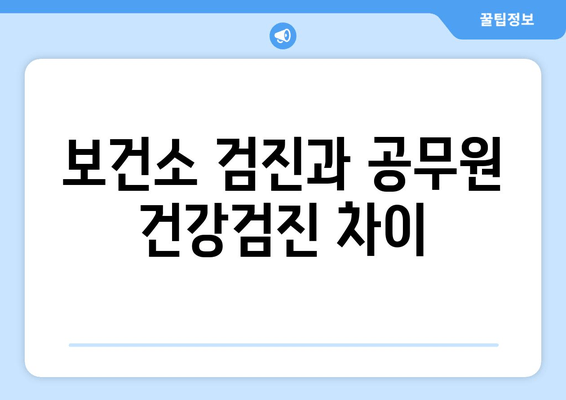 꿀팁정보

보건소 검진과 공무원 건강검진 차이